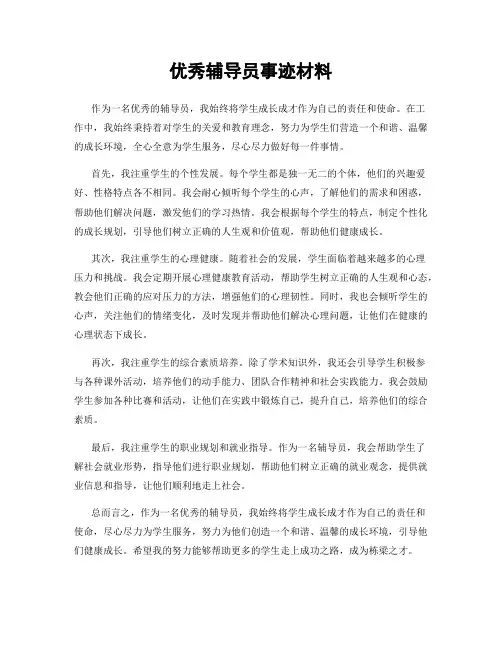 优秀辅导员事迹材料

作为一名优秀的辅导员，我始终将学生成长成才作为自己的责任和使命。在工作中，我始终秉持着对学生的关爱和教育理念，努力为学生们营造一个和谐、温馨的成长环境，全心全意为学生服务，尽心尽力做好每一件事情。

首先，我注重学生的个性发展。每个学生都是独一无二的个体，他们的兴趣爱好、性格特点各不相同。我会耐心倾听每个学生的心声，了解他们的需求和困惑，帮助他们解决问题，激发他们的学习热情。我会根据每个学生的特点，制定个性化的成长规划，引导他们树立正确的人生观和价值观，帮助他们健康成长。

其次，我注重学生的心理健康。随着社会的发展，学生面临着越来越多的心理压力和挑战。我会定期开展心理健康教育活动，帮助学生树立正确的人生观和心态，教会他们正确的应对压力的方法，增强他们的心理韧性。同时，我也会倾听学生的心声，关注他们的情绪变化，及时发现并帮助他们解决心理问题，让他们在健康的心理状态下成长。

再次，我注重学生的综合素质培养。除了学术知识外，我还会引导学生积极参与各种课外活动，培养他们的动手能力、团队合作精神和社会实践能力。我会鼓励学生参加各种比赛和活动，让他们在实践中锻炼自己，提升自己，培养他们的综合素质。

最后，我注重学生的职业规划和就业指导。作为一名辅导员，我会帮助学生了解社会就业形势，指导他们进行职业规划，帮助他们树立正确的就业观念，提供就业信息和指导，让他们顺利地走上社会。

总而言之，作为一名优秀的辅导员，我始终将学生成长成才作为自己的责任和使命，尽心尽力为学生服务，努力为他们创造一个和谐、温馨的成长环境，引导他们健康成长。希望我的努力能够帮助更多的学生走上成功之路，成为栋梁之才。